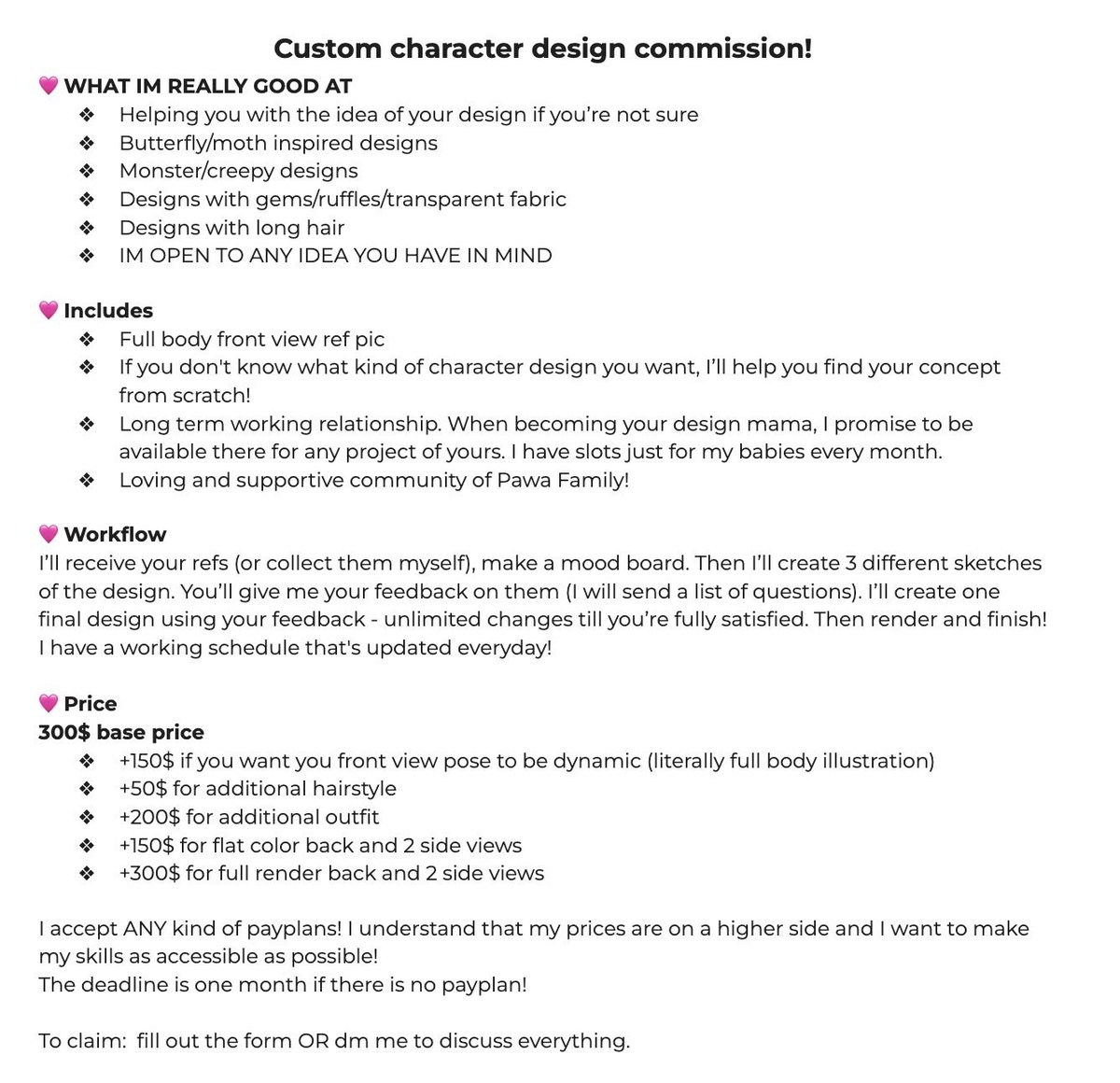 Custom character design commission!

💗 WHAT IM REALLY GOOD AT
❖ Helping you with the idea of your design if you're not sure
❖ Butterfly/moth inspired designs
❖ Monster/creepy designs
❖ Designs with gems/ruffles/transparent fabric
❖ Designs with long hair
❖ IM OPEN TO ANY IDEA YOU HAVE IN MIND

💗 Includes
❖ Full body front view ref pic
❖ If you don't know what kind of character design you want, I'll help you find your concept from scratch!
❖ Long term working relationship. When becoming your design mama, I promise to be available there for any project of yours. I have slots just for my babies every month.
❖ Loving and supportive community of Pawa Family!

💗 Workflow
I'll receive your refs (or collect them myself), make a mood board. Then I'll create 3 different sketches of the design. You'll give me your feedback on them (I will send a list of questions). I'll create one final design using your feedback - unlimited changes till you're fully satisfied. Then render and finish! I have a working schedule that's updated everyday!

💗 Price
300$ base price
❖ +150$ if you want you front view pose to be dynamic (literally full body illustration)
❖ +50$ for additional hairstyle
❖ +200$ for additional outfit
❖ +150$ for flat color back and 2 side views
❖ +300$ for full render back and 2 side views

I accept ANY kind of payplans! I understand that my prices are on a higher side and I want to make my skills as accessible as possible!
The deadline is one month if there is no payplan!

To claim: fill out the form OR dm me to discuss everything.